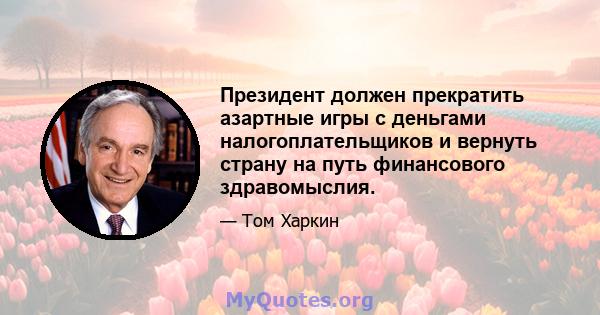 Президент должен прекратить азартные игры с деньгами налогоплательщиков и вернуть страну на путь финансового здравомыслия.

— Том Харкин

MyQuotes.org